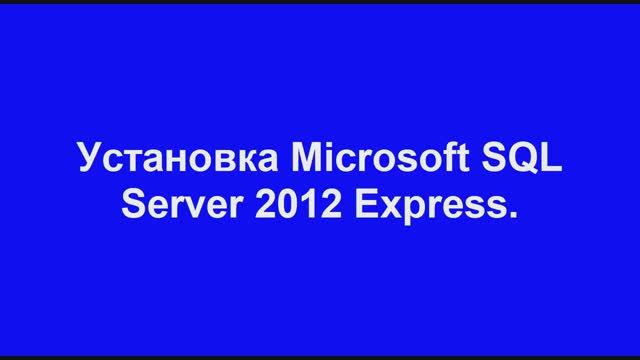 Установка Microsoft SQL Server 2012 Express.